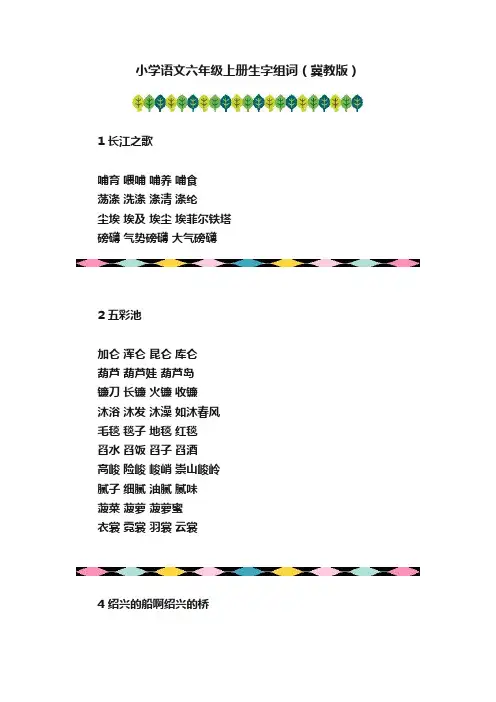 小学语文六年级上册生字组词（冀教版）

1 长江之歌

哺育 喂哺 哺养 哺食
荡涤 洗涤 涤清 涤纶
尘埃 埃及 埃尘 埃菲尔铁塔
磅礴 气势磅礴 大气磅礴

2 五彩池

加仑 浑仑 昆仑 库仑
葫芦 葫芦娃 葫芦岛
镰刀 长镰 火镰 收镰
沐浴 沐发 沐澡 如沐春风
毛毯 毯子 地毯 红毯
舀水 舀饭 舀子 舀酒
高峻 险峻 峻峭 崇山峻岭
腻子 细腻 油腻 腻味
菠菜 菠萝 菠萝蜜
衣裳 霓裳 羽裳 云裳

4 绍兴的船啊绍兴的桥